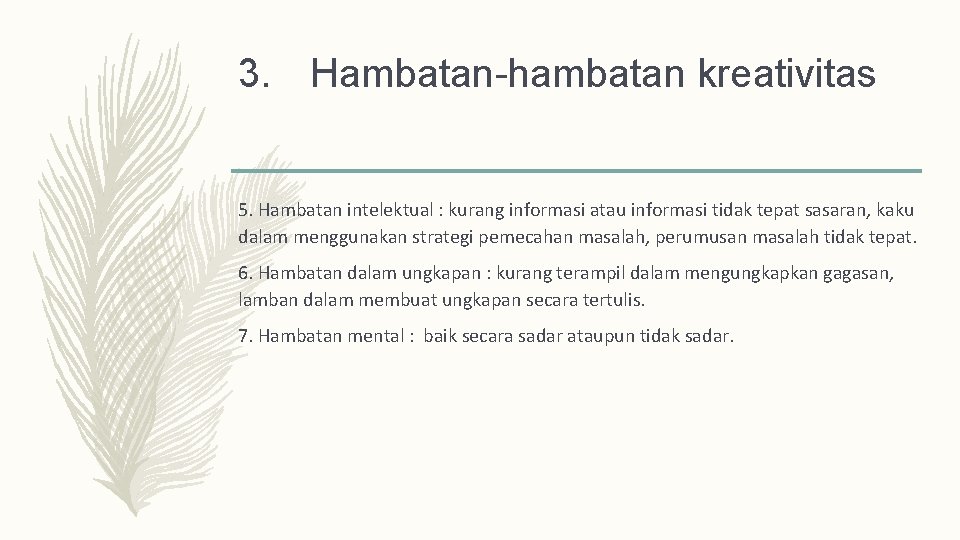 3. Hambatan-hambatan kreativitas

5. Hambatan intelektual : kurang informasi atau informasi tidak tepat sasaran, kaku dalam menggunakan strategi pemecahan masalah, perumusan masalah tidak tepat.

6. Hambatan dalam ungkapan : kurang terampil dalam mengungkapkan gagasan, lamban dalam membuat ungkapan secara tertulis.

7. Hambatan mental : baik secara sadar ataupun tidak sadar.